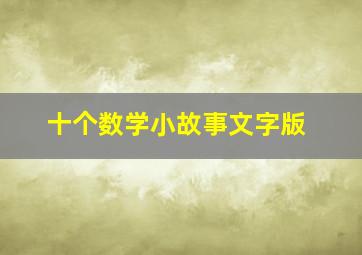 十个数学小故事文字版